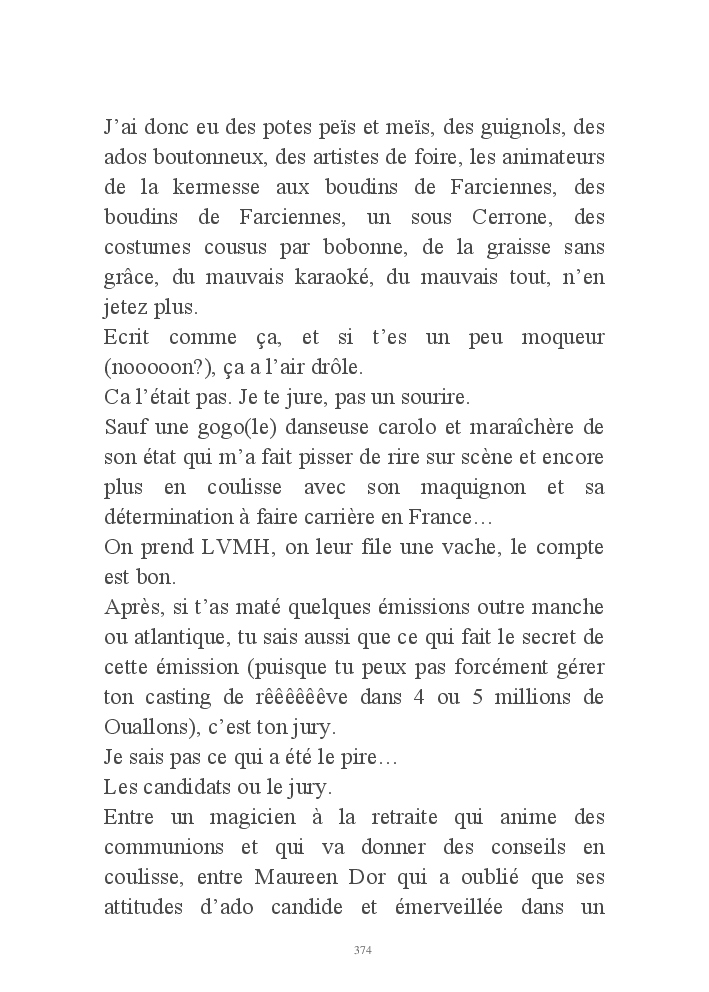 J'ai donc eu des potes peïs et meïs, des guignols, des ados boutonneux, des artistes de foire, les animateurs de la kermesse aux boudins de Farciennes, des boudins de Farciennes, un sous Cerrone, des costumes cousus par bobonne, de la graisse sans grâce, du mauvais karaoké, du mauvais tout, n'en jetez plus.
Ecrit comme ça, et si t'es un peu moqueur (nooooon?), ça a l'air drôle.
Ca l'était pas. Je te jure, pas un sourire.
Sauf une gogo(le) danseuse carolo et maraîchère de son état qui m'a fait pisser de rire sur scène et encore plus en coulisse avec son maquignon et sa détermination à faire carrière en France…
On prend LVMH, on leur file une vache, le compte est bon.
Après, si t'as maté quelques émissions outre manche ou atlantique, tu sais aussi que ce qui fait le secret de cette émission (puisque tu peux pas forcément gérer ton casting de rêêêêêêve dans 4 ou 5 millions de Ouallons), c'est ton jury.
Je sais pas ce qui a été le pire…
Les candidats ou le jury.
Entre un magicien à la retraite qui anime des communions et qui va donner des conseils en coulisse, entre Maureen Dor qui a oublié que ses attitudes d'ado candide et émerveillée dans un

374